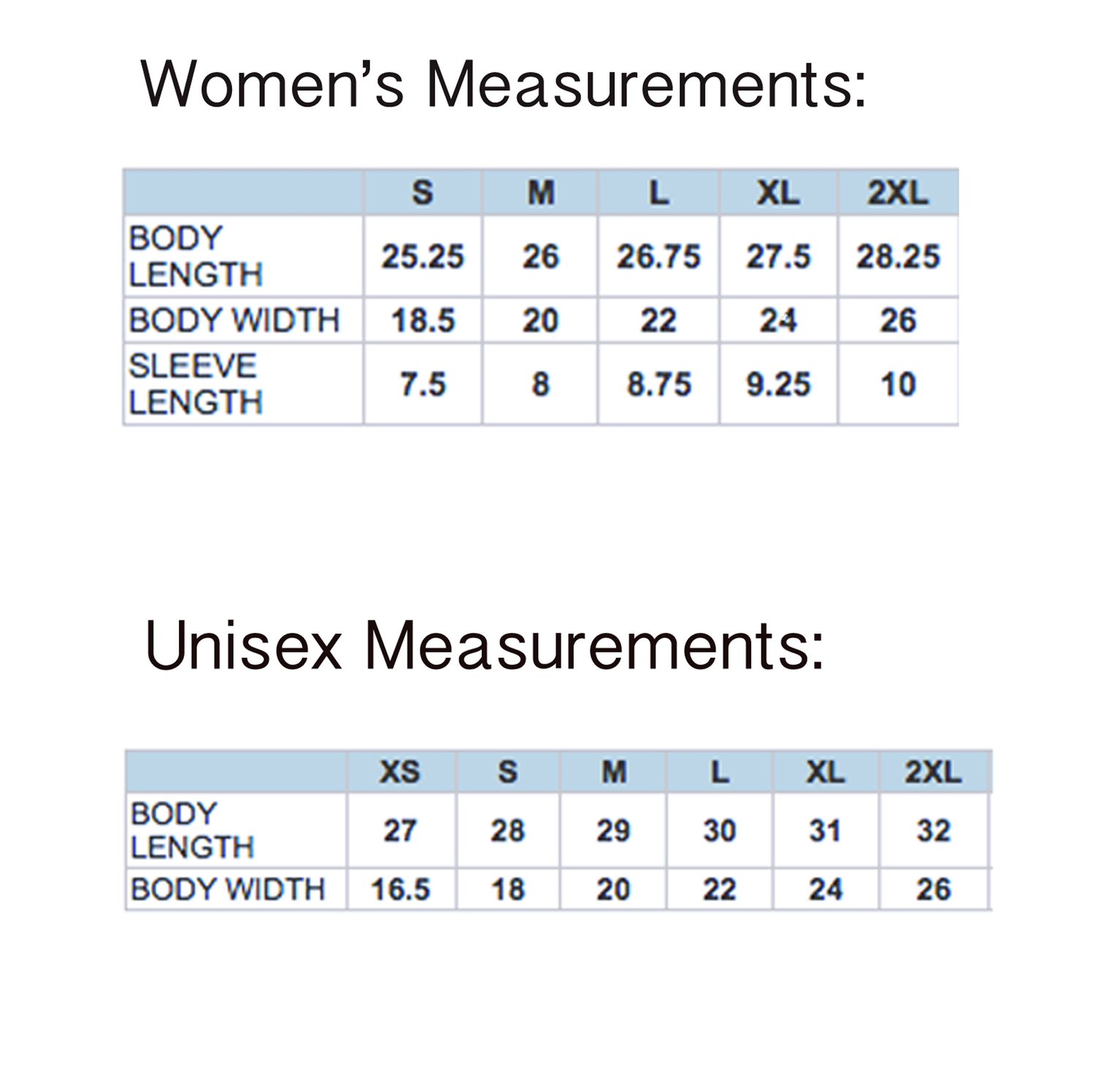 Women’s Measurements:

| | S | M | L | XL | 2XL |
|---|---|---|---|---|---|
| BODY LENGTH | 25.25 | 26 | 26.75 | 27.5 | 28.25 |
| BODY WIDTH | 18.5 | 20 | 22 | 24 | 26 |
| SLEEVE LENGTH | 7.5 | 8 | 8.75 | 9.25 | 10 |

Unisex Measurements:

| | XS | S | M | L | XL | 2XL |
|---|---|---|---|---|---|---|
| BODY LENGTH | 27 | 28 | 29 | 30 | 31 | 32 |
| BODY WIDTH | 16.5 | 18 | 20 | 22 | 24 | 26 |